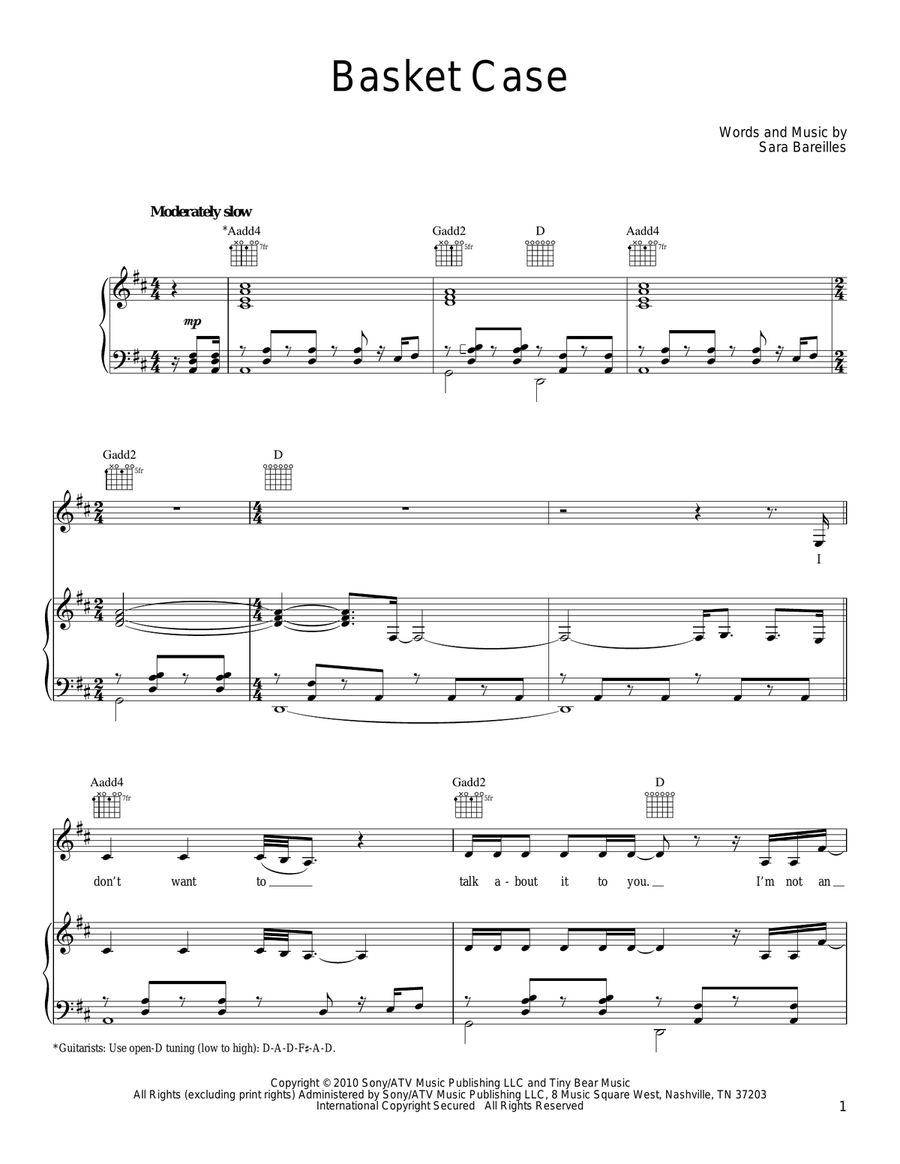 Basket Case

Words and Music by
Sara Bareilles

Moderately slow

*Aadd4 7fr

Gadd2 5fr

D

Aadd4 7fr

mp

Gadd2 5fr

D

I

Aadd4 7fr

Gadd2 5fr

D

don't want to talk a - bout it to you. I'm not an

*Guitarists: Use open-D tuning (low to high): D-A-D-F♯-A-D.

Copyright © 2010 Sony/ATV Music Publishing LLC and Tiny Bear Music
All Rights (excluding print rights) Administered by Sony/ATV Music Publishing LLC, 8 Music Square West, Nashville, TN 37203
International Copyright Secured All Rights Reserved

1